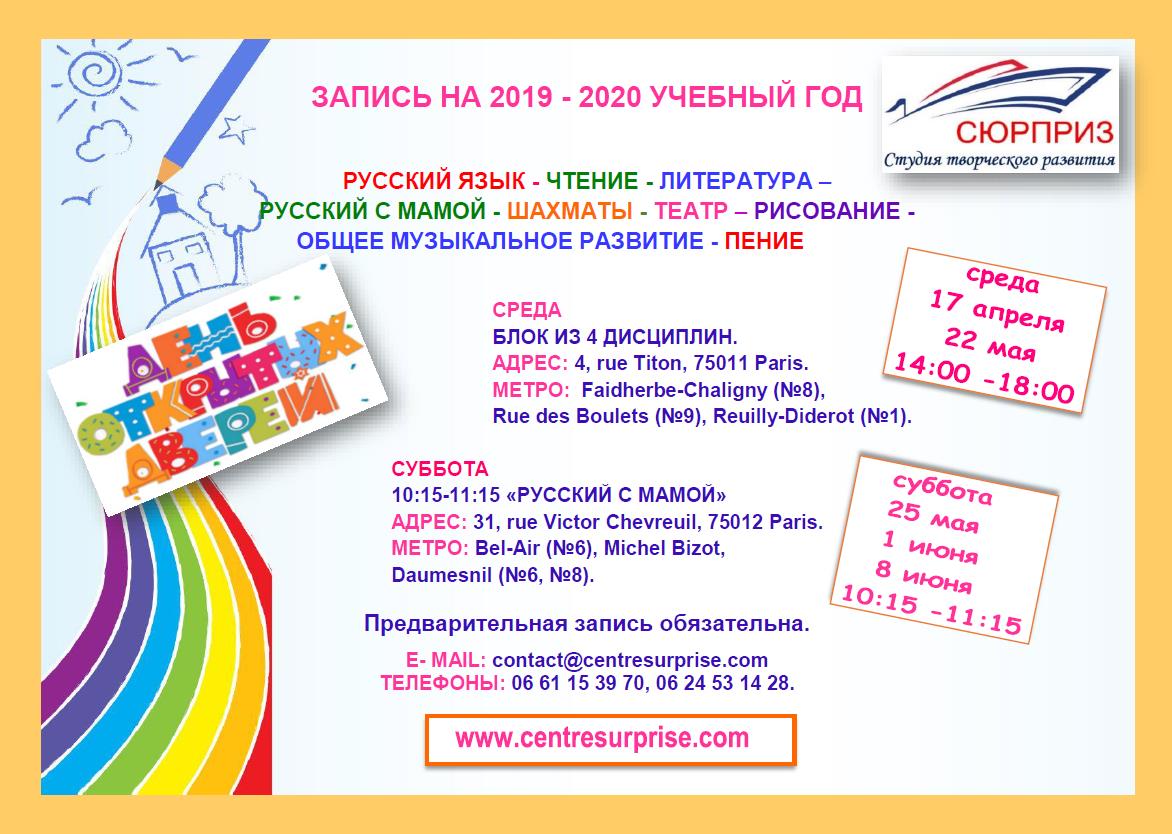 ЗАПИСЬ НА 2019 - 2020 УЧЕБНЫЙ ГОД

СЮРПРИЗ
Студия творческого развития

РУССКИЙ ЯЗЫК - ЧТЕНИЕ - ЛИТЕРАТУРА –
РУССКИЙ С МАМОЙ - ШАХМАТЫ - ТЕАТР – РИСОВАНИЕ -
ОБЩЕЕ МУЗЫКАЛЬНОЕ РАЗВИТИЕ - ПЕНИЕ

ДЕНЬ ОТКРЫТЫХ ДВЕРЕЙ

СРЕДА
БЛОК ИЗ 4 ДИСЦИПЛИН.
АДРЕС: 4, rue Titon, 75011 Paris.
МЕТРО: Faidherbe-Chaligny (№8),
Rue des Boulets (№9), Reuilly-Diderot (№1).

среда
17 апреля
22 мая
14:00 -18:00

СУББОТА
10:15-11:15 «РУССКИЙ С МАМОЙ»
АДРЕС: 31, rue Victor Chevreuil, 75012 Paris.
МЕТРО: Bel-Air (№6), Michel Bizot,
Daumesnil (№6, №8).

суббота
25 мая
1 июня
8 июня
10:15 -11:15

Предварительная запись обязательна.

E- MAIL: contact@centresurprise.com
ТЕЛЕФОНЫ: 06 61 15 39 70, 06 24 53 14 28.

www.centresurprise.com